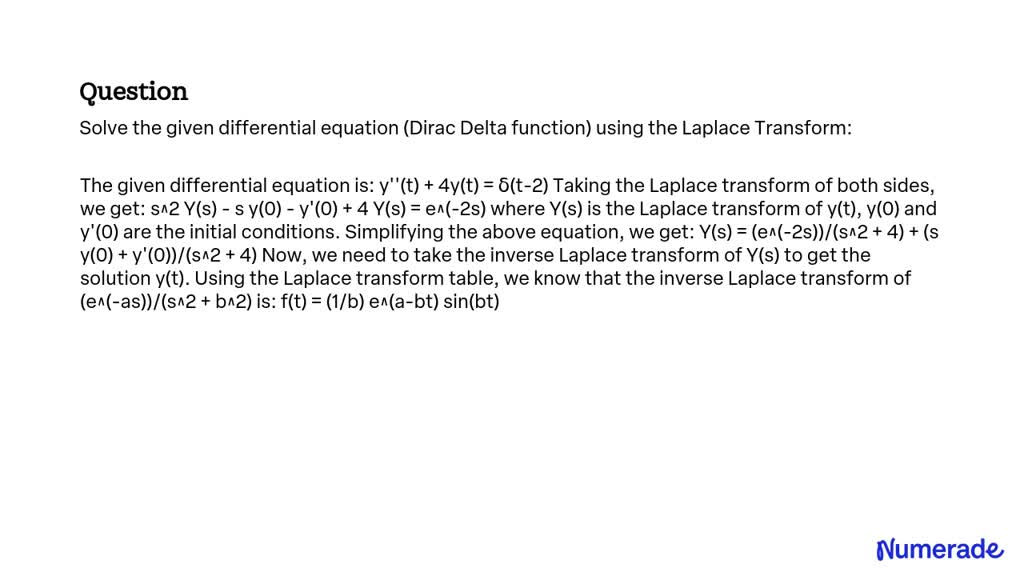 Question

Solve the given differential equation (Dirac Delta function) using the Laplace Transform:

The given differential equation is: y''(t) + 4y(t) = δ(t-2) Taking the Laplace transform of both sides, we get: s^2 Y(s) - s y(0) - y'(0) + 4 Y(s) = e^(-2s) where Y(s) is the Laplace transform of y(t), y(0) and y'(0) are the initial conditions. Simplifying the above equation, we get: Y(s) = (e^(-2s))/(s^2 + 4) + (s y(0) + y'(0))/(s^2 + 4) Now, we need to take the inverse Laplace transform of Y(s) to get the solution y(t). Using the Laplace transform table, we know that the inverse Laplace transform of (e^(-as))/(s^2 + b^2) is: f(t) = (1/b) e^(a-bt) sin(bt)

Numerade